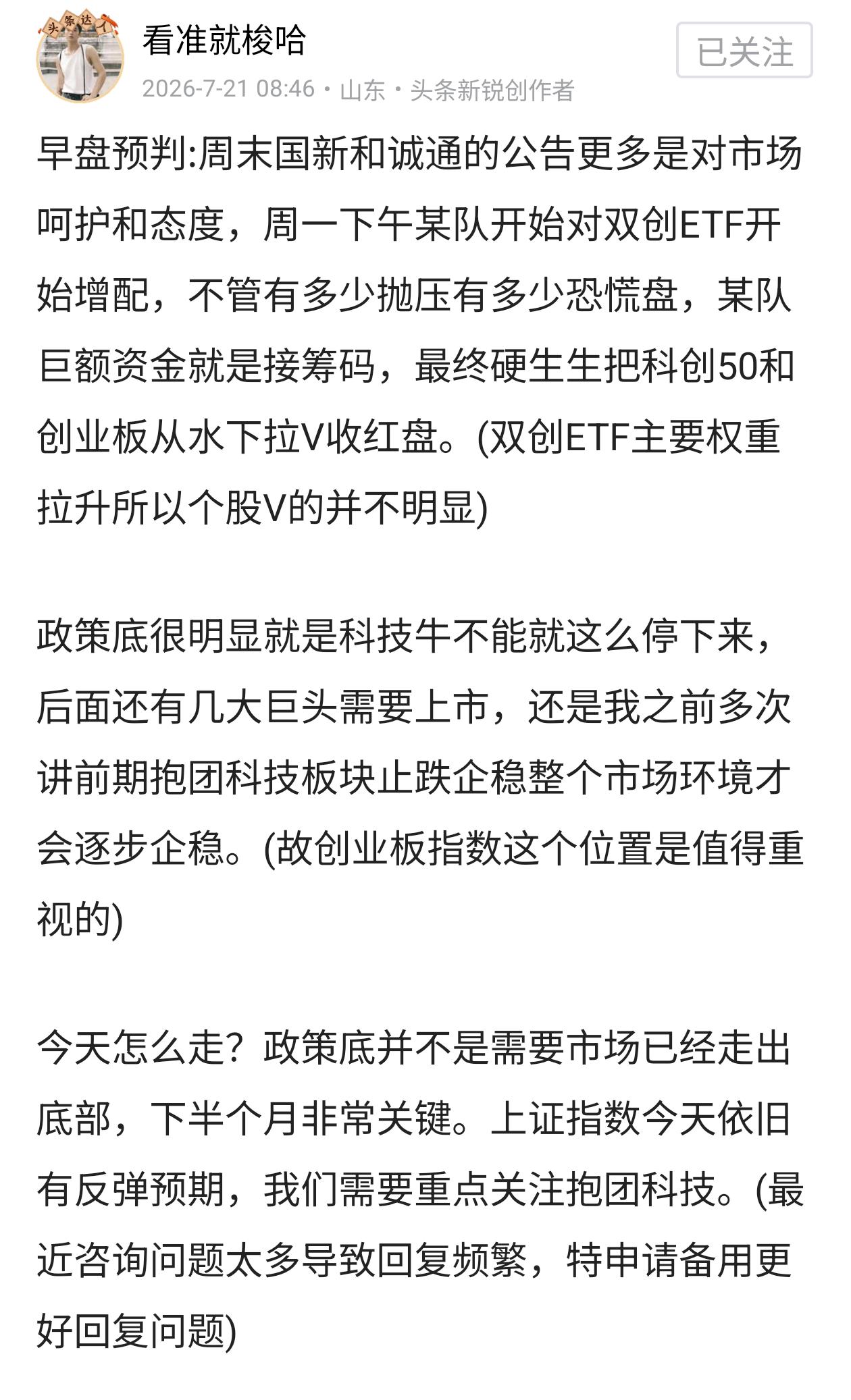 头条达人

看准就梭哈

已关注

2026-7-21 08:46 · 山东 · 头条新锐创作者

早盘预判:周末国新和诚通的公告更多是对市场呵护和态度，周一下午某队开始对双创ETF开始增配，不管有多少抛压有多少恐慌盘，某队巨额资金就是接筹码，最终硬生生把科创50和创业板从水下拉V收红盘。(双创ETF主要权重拉升所以个股V的并不明显)

政策底很明显就是科技牛不能就这么停下来，后面还有几大巨头需要上市，还是我之前多次讲前期抱团科技板块止跌企稳整个市场环境才会逐步企稳。(故创业板指数这个位置是值得重视的)

今天怎么走？政策底并不是需要市场已经走出底部，下半个月非常关键。上证指数今天依旧有反弹预期，我们需要重点关注抱团科技。(最近咨询问题太多导致回复频繁，特申请备用更好回复问题)